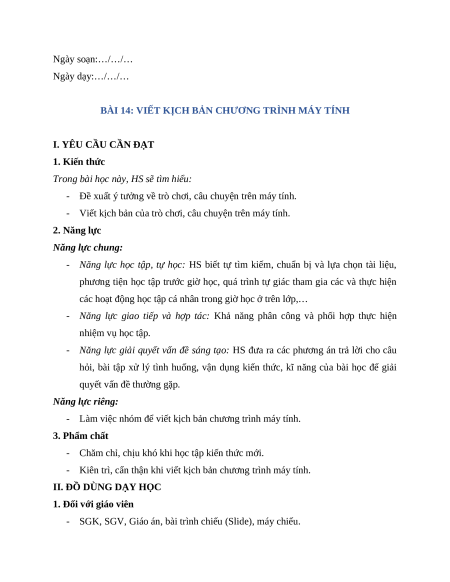 Ngày soạn:…/…/…

Ngày dạy:…/…/…

BÀI 14: VIẾT KỊCH BẢN CHƯƠNG TRÌNH MÁY TÍNH

I. YÊU CẦU CẦN ĐẠT

1. Kiến thức

Trong bài học này, HS sẽ tìm hiểu:

- Đề xuất ý tưởng về trò chơi, câu chuyện trên máy tính.
- Viết kịch bản của trò chơi, câu chuyện trên máy tính.

2. Năng lực

Năng lực chung:

- Năng lực học tập, tự học: HS biết tự tìm kiếm, chuẩn bị và lựa chọn tài liệu, phương tiện học tập trước giờ học, quá trình tự giác tham gia các và thực hiện các hoạt động học tập cá nhân trong giờ học ở trên lớp,…
- Năng lực giao tiếp và hợp tác: Khả năng phân công và phối hợp thực hiện nhiệm vụ học tập.
- Năng lực giải quyết vấn đề sáng tạo: HS đưa ra các phương án trả lời cho câu hỏi, bài tập xử lý tình huống, vận dụng kiến thức, kĩ năng của bài học để giải quyết vấn đề thường gặp.

Năng lực riêng:

- Làm việc nhóm để viết kịch bản chương trình máy tính.

3. Phẩm chất

- Chăm chỉ, chịu khó khi học tập kiến thức mới.
- Kiên trì, cẩn thận khi viết kịch bản chương trình máy tính.

II. ĐỒ DÙNG DẠY HỌC

1. Đối với giáo viên

- SGK, SGV, Giáo án, bài trình chiếu (Slide), máy chiếu.